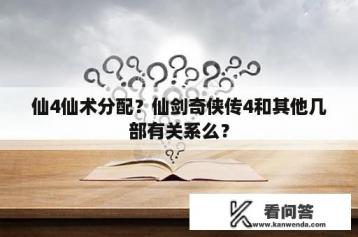 仙4仙术分配？仙剑奇侠传4和其他几部有关系么？

看问答
www.kanwenda.com